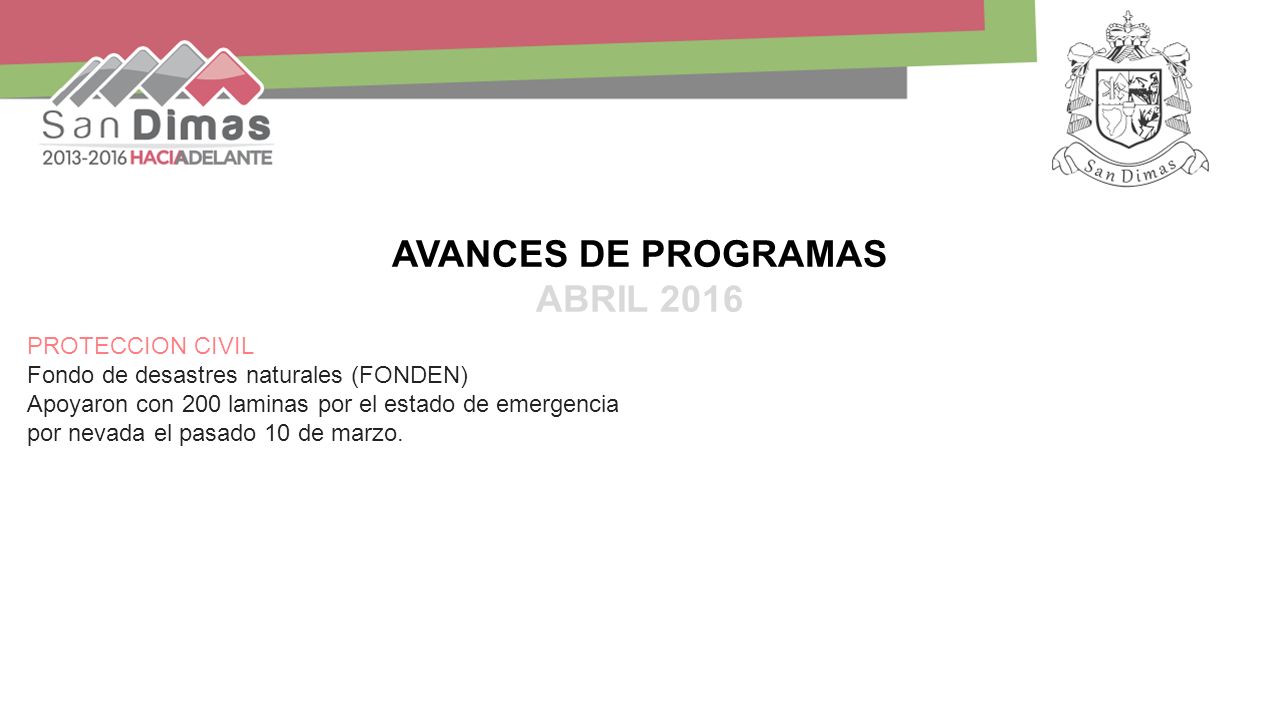 San Dimas
2013-2016 HACIADELANTE

San Dimas

AVANCES DE PROGRAMAS
ABRIL 2016

PROTECCION CIVIL
Fondo de desastres naturales (FONDEN)
Apoyaron con 200 laminas por el estado de emergencia por nevada el pasado 10 de marzo.